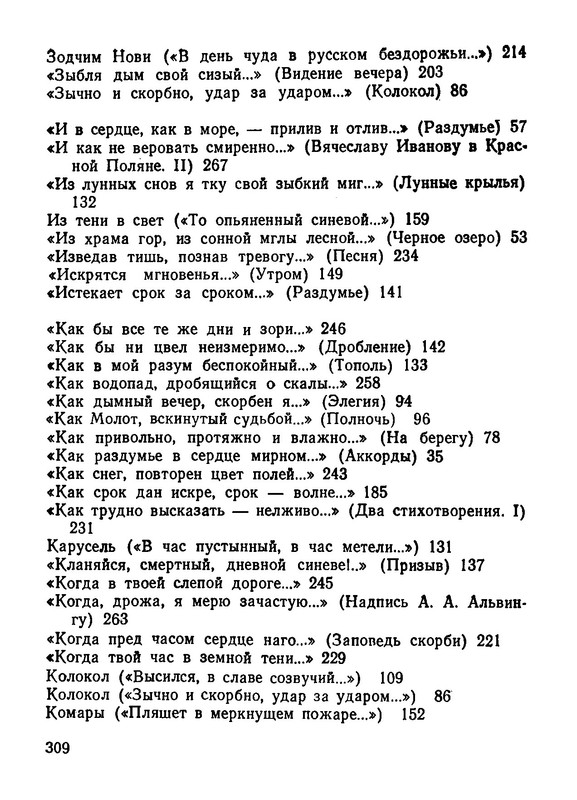 Зодчим Нови («В день чуда в русском бездорожьи...») 214
«Зыбля дым свой сизый...» (Видение вечера) 203
«Зычно и скорбно, удар за ударом...» (Колокол) 86

«И в сердце, как в море, — прилив и отлив...» (Раздумье) 57
«И как не веровать смиренно...» (Вячеславу Иванову в Красной Поляне. II) 267
«Из лунных снов я тку свой зыбкий миг...» (Лунные крылья) 132
Из тени в свет («То опьяненный синевой...») 159
«Из храма гор, из сонной мглы лесной...» (Черное озеро) 53
«Изведав тишь, познав тревогу...» (Песня) 234
«Искрятся мгновенья...» (Утром) 149
«Истекает срок за сроком...» (Раздумье) 141

«Как бы все те же дни и зори...» 246
«Как бы ни цвел неизмеримо...» (Дробление) 142
«Как в мой разум беспокойный...» (Тополь) 133
«Как водопад, дробящийся о скалы...» 258
«Как дымный вечер, скорбен я...» (Элегия) 94
«Как Молот, вскинутый судьбой...» (Полночь) 96
«Как привольно, протяжно и влажно...» (На берегу) 78
«Как раздумье в сердце мирном...» (Аккорды) 35
«Как снег, повторен цвет полей...» 243
«Как срок дан искре, срок — волне...» 185
«Как трудно высказать — нелживо...» (Два стихотворения. I) 231
Карусель («В час пустынный, в час метели...») 131
«Кланяйся, смертный, дневной синеве!..» (Призыв) 137
«Когда в твоей слепой дороге...» 245
«Когда, дрожа, я мерю зачастую...» (Надпись А. А. Альвингу) 263
«Когда пред часом сердце наго...» (Заповедь скорби) 221
«Когда твой час в земной тени...» 229
Колокол («Высился, в славе созвучий...») 109
Колокол («Зычно и скорбно, удар за ударом...») 86
Комары («Пляшет в меркнущем пожаре...») 152

309